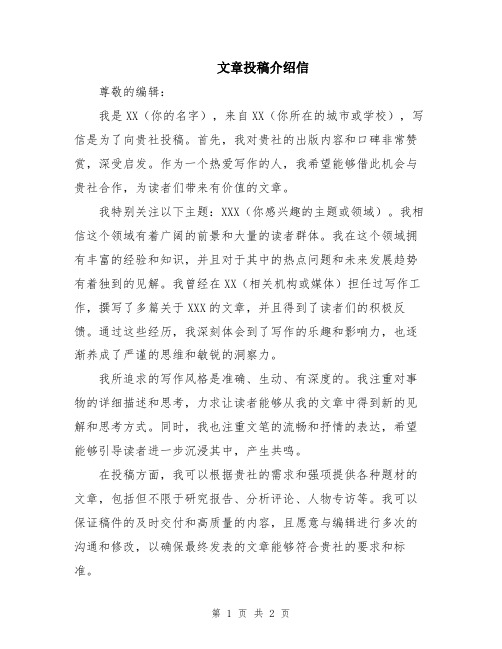 文章投稿介绍信

尊敬的编辑：

我是XX（你的名字），来自XX（你所在的城市或学校），写信是为了向贵社投稿。首先，我对贵社的出版内容和口碑非常赞赏，深受启发。作为一个热爱写作的人，我希望能够借此机会与贵社合作，为读者们带来有价值的文章。

我特别关注以下主题：XXX（你感兴趣的主题或领域）。我相信这个领域有着广阔的前景和大量的读者群体。我在这个领域拥有丰富的经验和知识，并且对于其中的热点问题和未来发展趋势有着独到的见解。我曾经在XX（相关机构或媒体）担任过写作工作，撰写了多篇关于XXX的文章，并且得到了读者们的积极反馈。通过这些经历，我深刻体会到了写作的乐趣和影响力，也逐渐养成了严谨的思维和敏锐的洞察力。

我所追求的写作风格是准确、生动、有深度的。我注重对事物的详细描述和思考，力求让读者能够从我的文章中得到新的见解和思考方式。同时，我也注重文笔的流畅和抒情的表达，希望能够引导读者进一步沉浸其中，产生共鸣。

在投稿方面，我可以根据贵社的需求和强项提供各种题材的文章，包括但不限于研究报告、分析评论、人物专访等。我可以保证稿件的及时交付和高质量的内容，且愿意与编辑进行多次的沟通和修改，以确保最终发表的文章能够符合贵社的要求和标准。

第 1 页 共 2 页